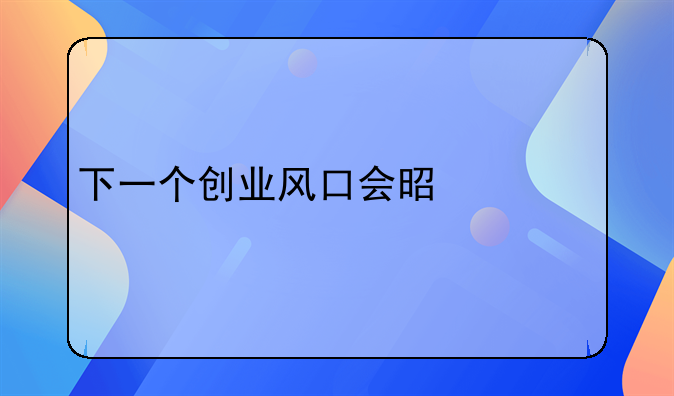 下一个创业风口会昭